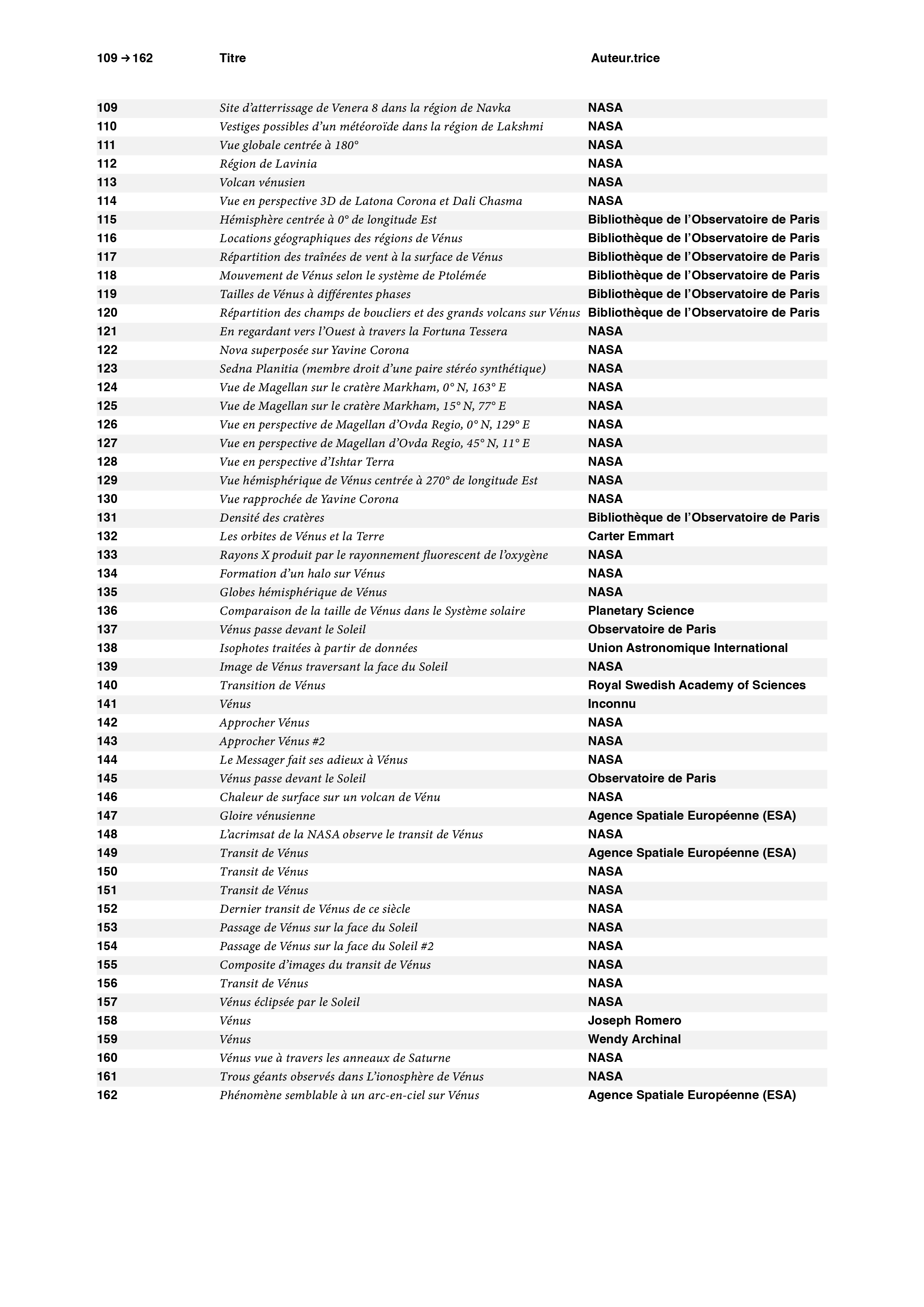 | 109 → 162 | Titre | Auteur.trice |
|---|---|---|
| 109 | Site d'atterrissage de Venera 8 dans la région de Navka | NASA |
| 110 | Vestiges possibles d'un météoroïde dans la région de Lakshmi | NASA |
| 111 | Vue globale centrée à 180° | NASA |
| 112 | Région de Lavinia | NASA |
| 113 | Volcan vénusien | NASA |
| 114 | Vue en perspective 3D de Latona Corona et Dali Chasma | NASA |
| 115 | Hémisphère centrée à 0° de longitude Est | Bibliothèque de l'Observatoire de Paris |
| 116 | Locations géographiques des régions de Vénus | Bibliothèque de l'Observatoire de Paris |
| 117 | Répartition des traînées de vent à la surface de Vénus | Bibliothèque de l'Observatoire de Paris |
| 118 | Mouvement de Vénus selon le système de Ptolémée | Bibliothèque de l'Observatoire de Paris |
| 119 | Tailles de Vénus à différentes phases | Bibliothèque de l'Observatoire de Paris |
| 120 | Répartition des champs de boucliers et des grands volcans sur Vénus | Bibliothèque de l'Observatoire de Paris |
| 121 | En regardant vers l'Ouest à travers la Fortuna Tessera | NASA |
| 122 | Nova superposée sur Yavine Corona | NASA |
| 123 | Sedna Planitia (membre droit d'une paire stéréo synthétique) | NASA |
| 124 | Vue de Magellan sur le cratère Markham, 0° N, 163° E | NASA |
| 125 | Vue de Magellan sur le cratère Markham, 15° N, 77° E | NASA |
| 126 | Vue en perspective de Magellan d'Ovda Regio, 0° N, 129° E | NASA |
| 127 | Vue en perspective de Magellan d'Ovda Regio, 45° N, 11° E | NASA |
| 128 | Vue en perspective d'Ishtar Terra | NASA |
| 129 | Vue hémisphérique de Vénus centrée à 270° de longitude Est | NASA |
| 130 | Vue rapprochée de Yavine Corona | NASA |
| 131 | Densité des cratères | Bibliothèque de l'Observatoire de Paris |
| 132 | Les orbites de Vénus et la Terre | Carter Emmart |
| 133 | Rayons X produit par le rayonnement fluorescent de l'oxygène | NASA |
| 134 | Formation d'un halo sur Vénus | NASA |
| 135 | Globes hémisphérique de Vénus | NASA |
| 136 | Comparaison de la taille de Vénus dans le Système solaire | Planetary Science |
| 137 | Vénus passe devant le Soleil | Observatoire de Paris |
| 138 | Isophotes traitées à partir de données | Union Astronomique International |
| 139 | Image de Vénus traversant la face du Soleil | NASA |
| 140 | Transition de Vénus | Royal Swedish Academy of Sciences |
| 141 | Vénus | Inconnu |
| 142 | Approcher Vénus | NASA |
| 143 | Approcher Vénus #2 | NASA |
| 144 | Le Messager fait ses adieux à Vénus | NASA |
| 145 | Vénus passe devant le Soleil | Observatoire de Paris |
| 146 | Chaleur de surface sur un volcan de Vénu | NASA |
| 147 | Gloire vénusienne | Agence Spatiale Européenne (ESA) |
| 148 | L'acrimsat de la NASA observe le transit de Vénus | NASA |
| 149 | Transit de Vénus | Agence Spatiale Européenne (ESA) |
| 150 | Transit de Vénus | NASA |
| 151 | Transit de Vénus | NASA |
| 152 | Dernier transit de Vénus de ce siècle | NASA |
| 153 | Passage de Vénus sur la face du Soleil | NASA |
| 154 | Passage de Vénus sur la face du Soleil #2 | NASA |
| 155 | Composite d'images du transit de Vénus | NASA |
| 156 | Transit de Vénus | NASA |
| 157 | Vénus éclipsée par le Soleil | NASA |
| 158 | Vénus | Joseph Romero |
| 159 | Vénus | Wendy Archinal |
| 160 | Vénus vue à travers les anneaux de Saturne | NASA |
| 161 | Trous géants observés dans L'ionosphère de Vénus | NASA |
| 162 | Phénomène semblable à un arc-en-ciel sur Vénus | Agence Spatiale Européenne (ESA) |